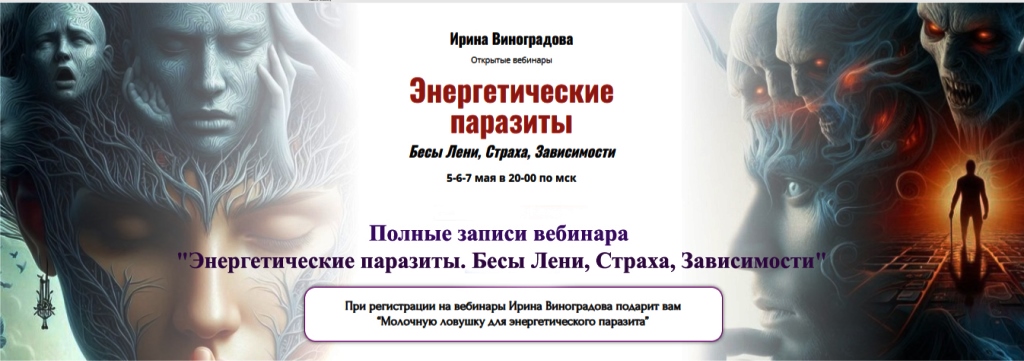 Ирина Виноградова
Открытые вебинары

Энергетические паразиты

Бесы Лени, Страха, Зависимости

5-6-7 мая в 20-00 по мск

Полные записи вебинара "Энергетические паразиты. Бесы Лени, Страха, Зависимости"

При регистрации на вебинары Ирина Виноградова подарит вам "Молочную ловушку для энергетического паразита"